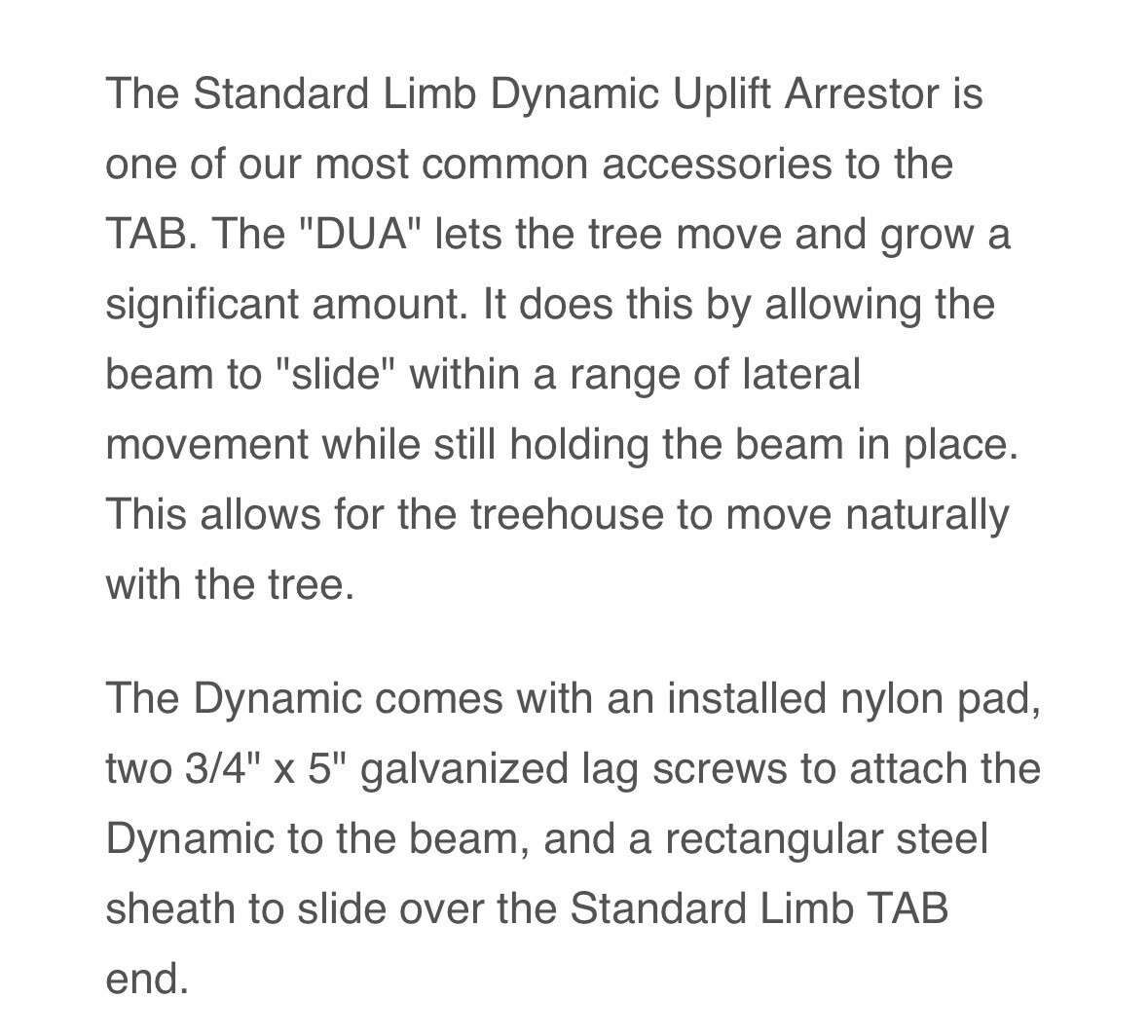 The Standard Limb Dynamic Uplift Arrestor is one of our most common accessories to the TAB. The "DUA" lets the tree move and grow a significant amount. It does this by allowing the beam to "slide" within a range of lateral movement while still holding the beam in place. This allows for the treehouse to move naturally with the tree.

The Dynamic comes with an installed nylon pad, two 3/4" x 5" galvanized lag screws to attach the Dynamic to the beam, and a rectangular steel sheath to slide over the Standard Limb TAB end.